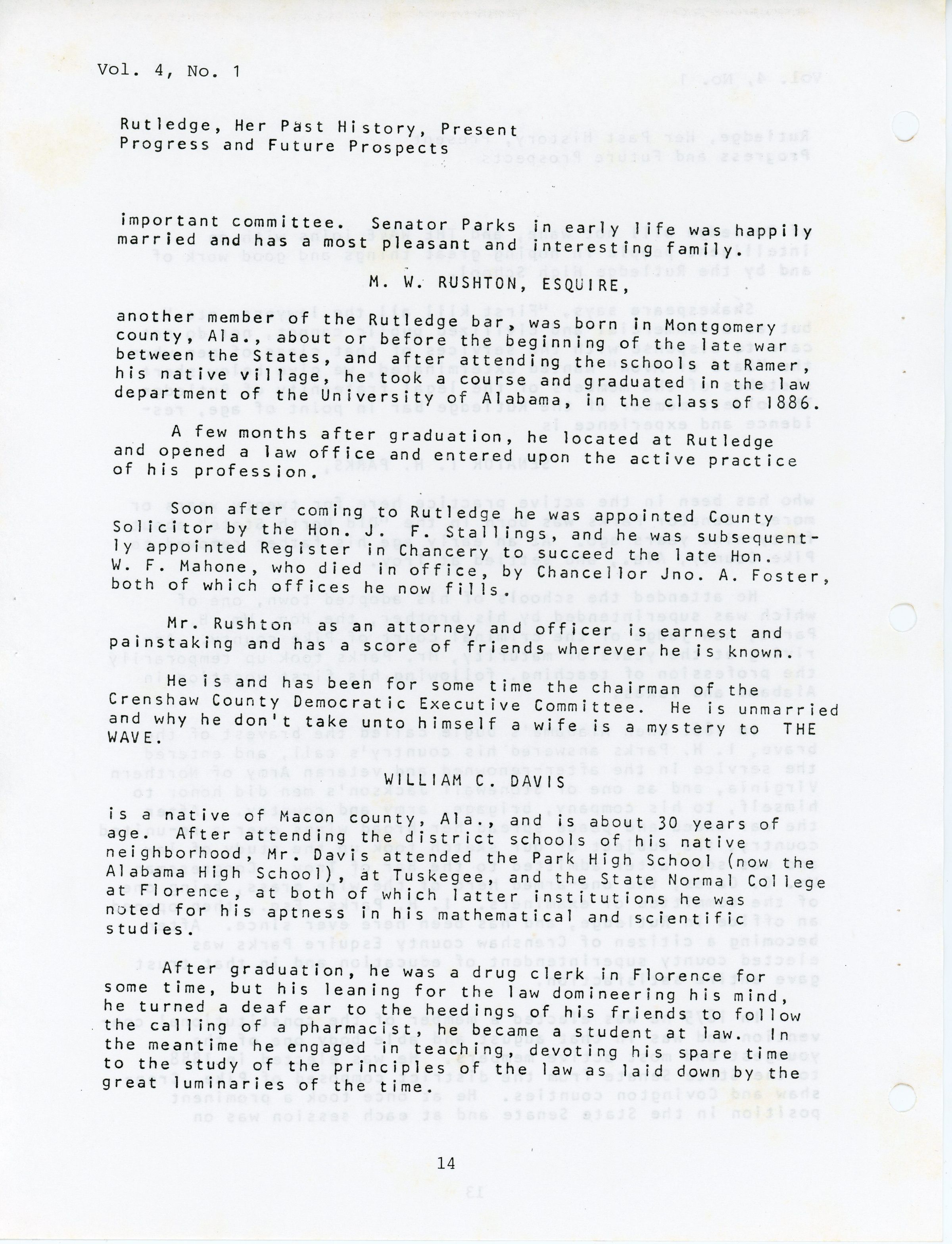 Vol. 4, No. 1

Rutledge, Her Past History, Present Progress and Future Prospects

important committee. Senator Parks in early life was happily married and has a most pleasant and interesting family.

M. W. RUSHTON, ESQUIRE,

another member of the Rutledge bar, was born in Montgomery county, Ala., about or before the beginning of the late war between the States, and after attending the schools at Ramer, his native village, he took a course and graduated in the law department of the University of Alabama, in the class of 1886.

A few months after graduation, he located at Rutledge and opened a law office and entered upon the active practice of his profession.

Soon after coming to Rutledge he was appointed County Solicitor by the Hon. J. F. Stallings, and he was subsequently appointed Register in Chancery to succeed the late Hon. W. F. Mahone, who died in office, by Chancellor Jno. A. Foster, both of which offices he now fills.

Mr. Rushton as an attorney and officer is earnest and painstaking and has a score of friends wherever he is known.

He is and has been for some time the chairman of the Crenshaw County Democratic Executive Committee. He is unmarried and why he don't take unto himself a wife is a mystery to THE WAVE.

WILLIAM C. DAVIS

is a native of Macon county, Ala., and is about 30 years of age. After attending the district schools of his native neighborhood, Mr. Davis attended the Park High School (now the Alabama High School), at Tuskegee, and the State Normal College at Florence, at both of which latter institutions he was noted for his aptness in his mathematical and scientific studies.

After graduation, he was a drug clerk in Florence for some time, but his leaning for the law domineering his mind, he turned a deaf ear to the heedings of his friends to follow the calling of a pharmacist, he became a student at law. In the meantime he engaged in teaching, devoting his spare time to the study of the principles of the law as laid down by the great luminaries of the time.

14